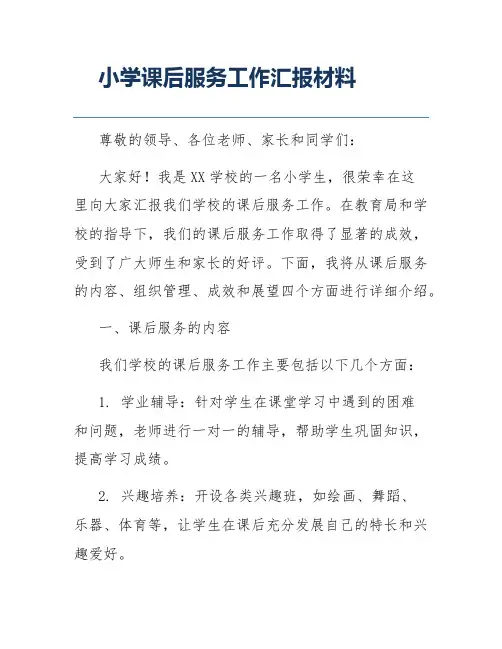 小学课后服务工作汇报材料

尊敬的领导、各位老师、家长和同学们：

大家好！我是XX学校的一名小学生，很荣幸在这里向大家汇报我们学校的课后服务工作。在教育局和学校的指导下，我们的课后服务工作取得了显著的成效，受到了广大师生和家长的好评。下面，我将从课后服务的内容、组织管理、成效和展望四个方面进行详细介绍。

一、课后服务的内容

我们学校的课后服务工作主要包括以下几个方面：

1. 学业辅导：针对学生在课堂学习中遇到的困难和问题，老师进行一对一的辅导，帮助学生巩固知识，提高学习成绩。

2. 兴趣培养：开设各类兴趣班，如绘画、舞蹈、乐器、体育等，让学生在课后充分发展自己的特长和兴趣爱好。